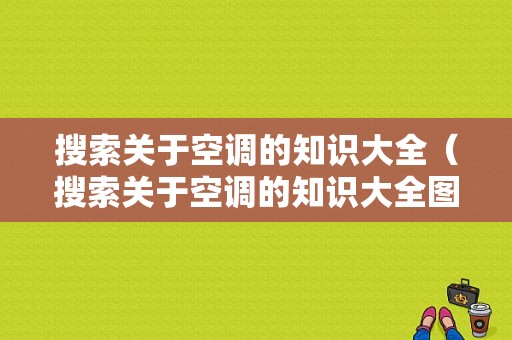 搜索关于空调的知识大全（搜索关于空调的知识大全图